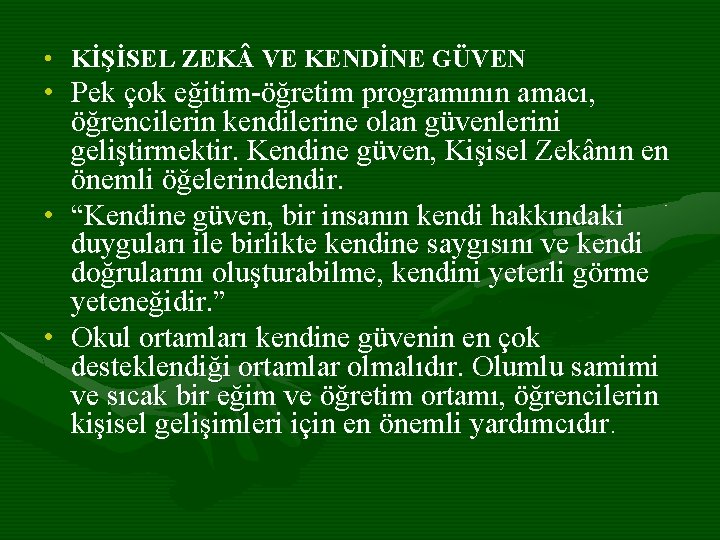 • KİŞİSEL ZEKÂ VE KENDİNE GÜVEN

• Pek çok eğitim-öğretim programının amacı, öğrencilerin kendilerine olan güvenlerini geliştirmektir. Kendine güven, Kişisel Zekânın en önemli öğelerindendir.

• “Kendine güven, bir insanın kendi hakkındaki duyguları ile birlikte kendine saygısını ve kendi doğrularını oluşturabilme, kendini yeterli görme yeteneğidir.”

• Okul ortamları kendine güvenin en çok desteklendiği ortamlar olmalıdır. Olumlu samimi ve sıcak bir eğim ve öğretim ortamı, öğrencilerin kişisel gelişimleri için en önemli yardımcıdır.